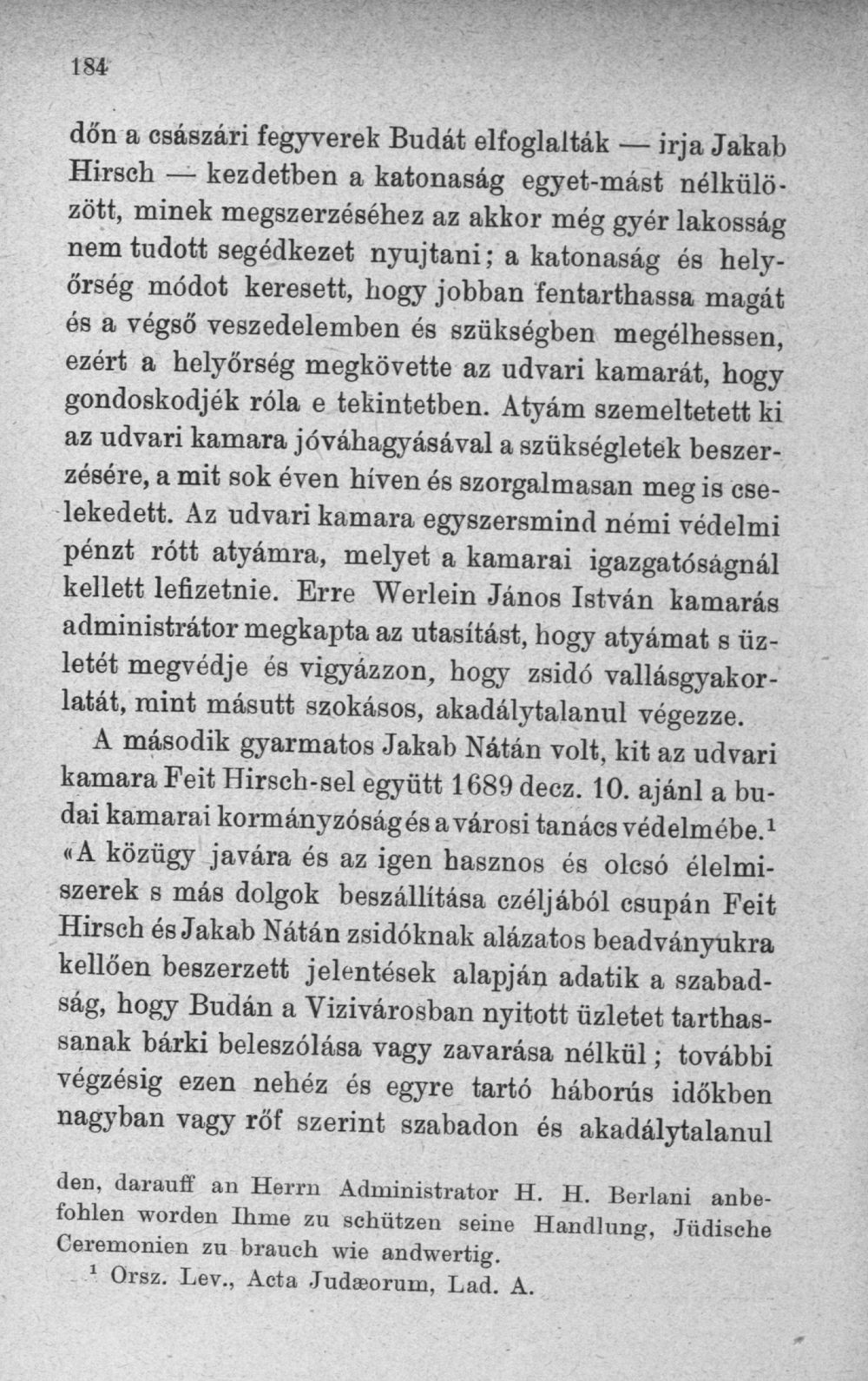 184

dőn a császári fegyverek Budát elfoglalták — irja Jakab Hirsch — kezdetben a katonaság egyet-mást nélkülözött, minek megszerzéséhez az akkor még gyér lakosság nem tudott segédkezet nyujtani; a katonaság és helyőrség módot keresett, hogy jobban fentarthassa magát és a végső veszedelemben és szükségben megélhessen, ezért a helyőrség megkövette az udvari kamarát, hogy gondoskodjék róla e tekintetben. Atyám szemeltetett ki az udvari kamara jóváhagyásával a szükségletek beszerzésére, a mit sok éven híven és szorgalmasan meg is cselekedett. Az udvari kamara egyszersmind némi védelmi pénzt rótt atyámra, melyet a kamarai igazgatóságnál kellett lefizetnie. Erre Werlein János István kamarás administrátor megkapta az utasítást, hogy atyámat s üzletét megvédje és vigyázzon, hogy zsidó vallásgyakorlatát, mint másutt szokásos, akadálytalanul végezze.

A második gyarmatos Jakab Nátán volt, kit az udvari kamara Feit Hirsch-sel együtt 1689 decz. 10. ajánl a budai kamarai kormányzóság és a városi tanács védelmébe.$^{1}$ «A közügy javára és az igen hasznos és olcsó élelmiszerek s más dolgok beszállítása czéljából csupán Feit Hirsch és Jakab Nátán zsidóknak alázatos beadványukra kellően beszerzett jelentések alapján adatik a szabadság, hogy Budán a Vizivárosban nyitott üzletet tarthassanak bárki beleszólása vagy zavarása nélkül; további végzésig ezen nehéz és egyre tartó háborús időkben nagyban vagy rőf szerint szabadon és akadálytalanul

den, darauff an Herrn Administrator H. H. Berlani anbefohlen worden Ihme zu schützen seine Handlung, Jüdische Ceremonien zu brauch wie andwertig.

$^{1}$ Orsz. Lev., Acta Judæorum, Lad. A.